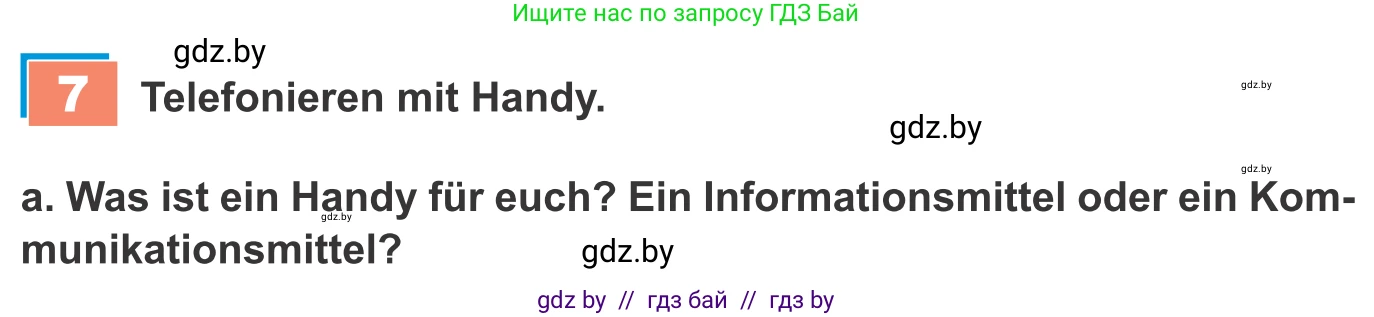 Ищите нас по запросу ГДЗ Бай

gdz.by

7 Telefonieren mit Handy.

gdz.by

gdz.by

gdz.by

a. Was ist ein Handy für euch? Ein Informationsmittel oder ein Kommunikationsmittel?

gdz.by

gdz.by

gdz by // гдз бай // гдз by